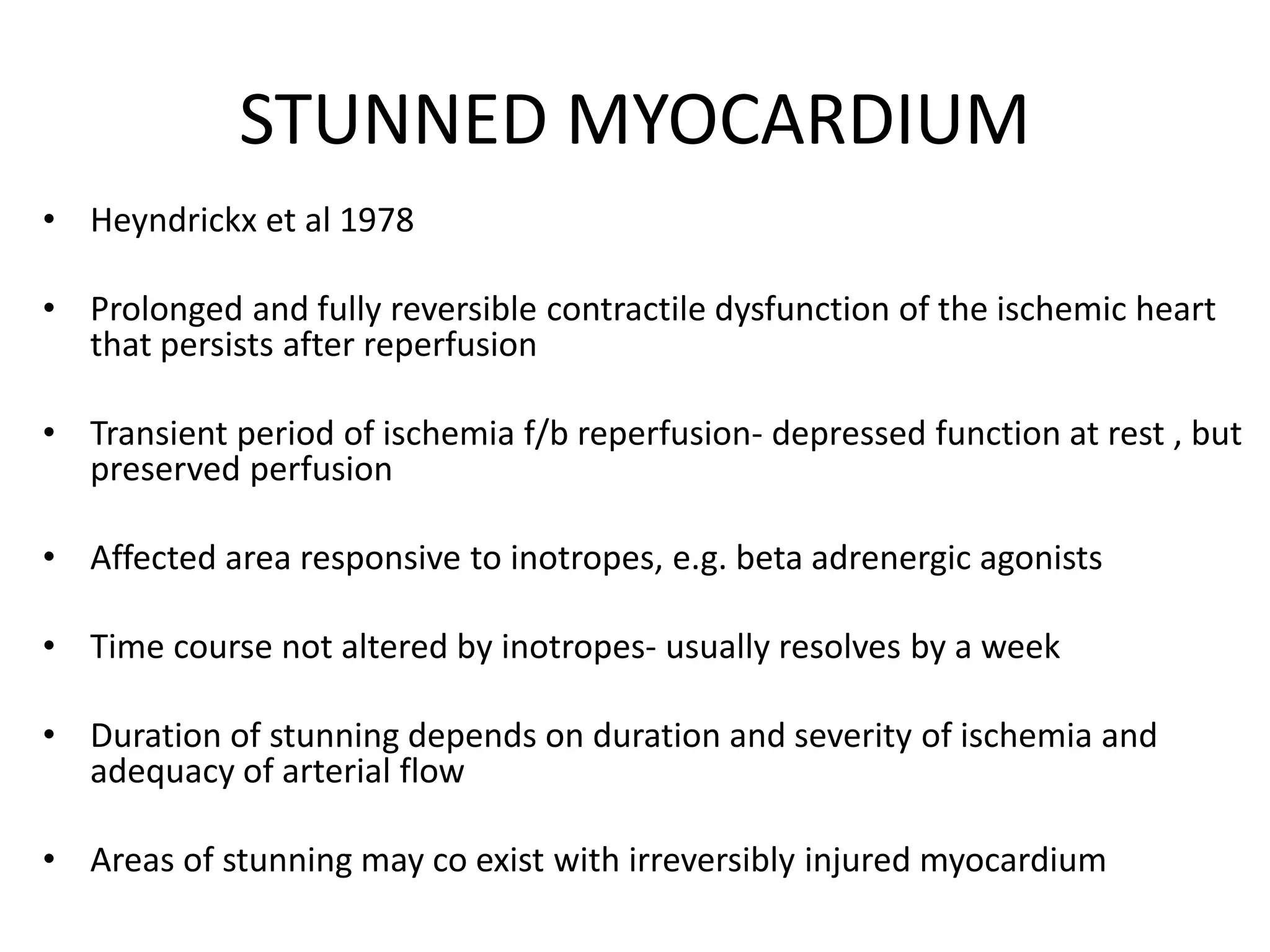 STUNNED MYOCARDIUM

• Heyndrickx et al 1978

• Prolonged and fully reversible contractile dysfunction of the ischemic heart that persists after reperfusion

• Transient period of ischemia f/b reperfusion- depressed function at rest , but preserved perfusion

• Affected area responsive to inotropes, e.g. beta adrenergic agonists

• Time course not altered by inotropes- usually resolves by a week

• Duration of stunning depends on duration and severity of ischemia and adequacy of arterial flow

• Areas of stunning may co exist with irreversibly injured myocardium